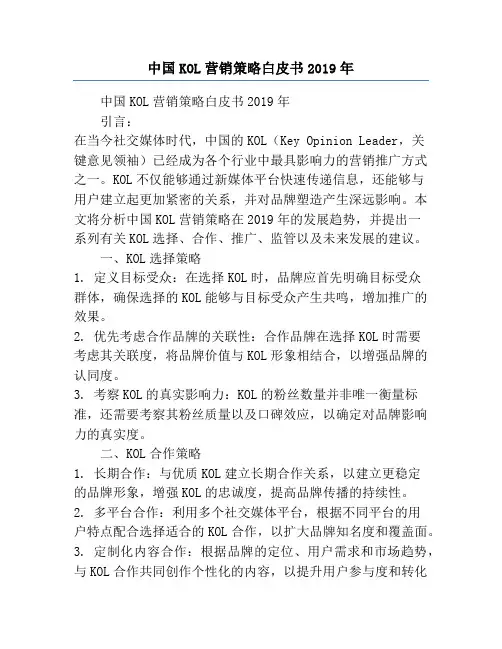 中国KOL营销策略白皮书2019年

中国KOL营销策略白皮书2019年

引言：

在当今社交媒体时代，中国的KOL（Key Opinion Leader，关键意见领袖）已经成为各个行业中最具影响力的营销推广方式之一。KOL不仅能够通过新媒体平台快速传递信息，还能够与用户建立起更加紧密的关系，并对品牌塑造产生深远影响。本文将分析中国KOL营销策略在2019年的发展趋势，并提出一系列有关KOL选择、合作、推广、监管以及未来发展的建议。

一、KOL选择策略

1. 定义目标受众：在选择KOL时，品牌应首先明确目标受众群体，确保选择的KOL能够与目标受众产生共鸣，增加推广的效果。

2. 优先考虑合作品牌的关联性：合作品牌在选择KOL时需要考虑其关联度，将品牌价值与KOL形象相结合，以增强品牌的认同度。

3. 考察KOL的真实影响力：KOL的粉丝数量并非唯一衡量标准，还需要考察其粉丝质量以及口碑效应，以确定对品牌影响力的真实度。

二、KOL合作策略

1. 长期合作：与优质KOL建立长期合作关系，以建立更稳定的品牌形象，增强KOL的忠诚度，提高品牌传播的持续性。

2. 多平台合作：利用多个社交媒体平台，根据不同平台的用户特点配合选择适合的KOL合作，以扩大品牌知名度和覆盖面。

3. 定制化内容合作：根据品牌的定位、用户需求和市场趋势，与KOL合作共同创作个性化的内容，以提升用户参与度和转化